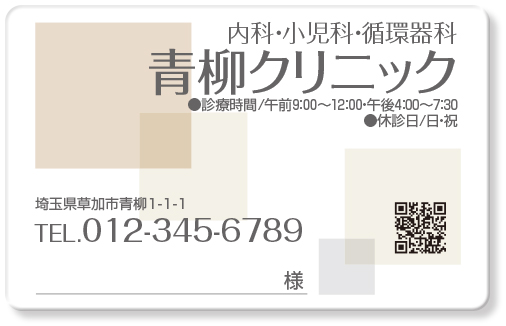 内科・小児科・循環器科
青柳クリニック
●診療時間/午前9:00～12:00・午後4:00～7:30
●休診日/日・祝

埼玉県草加市青柳1-1-1
TEL.012-345-6789

様